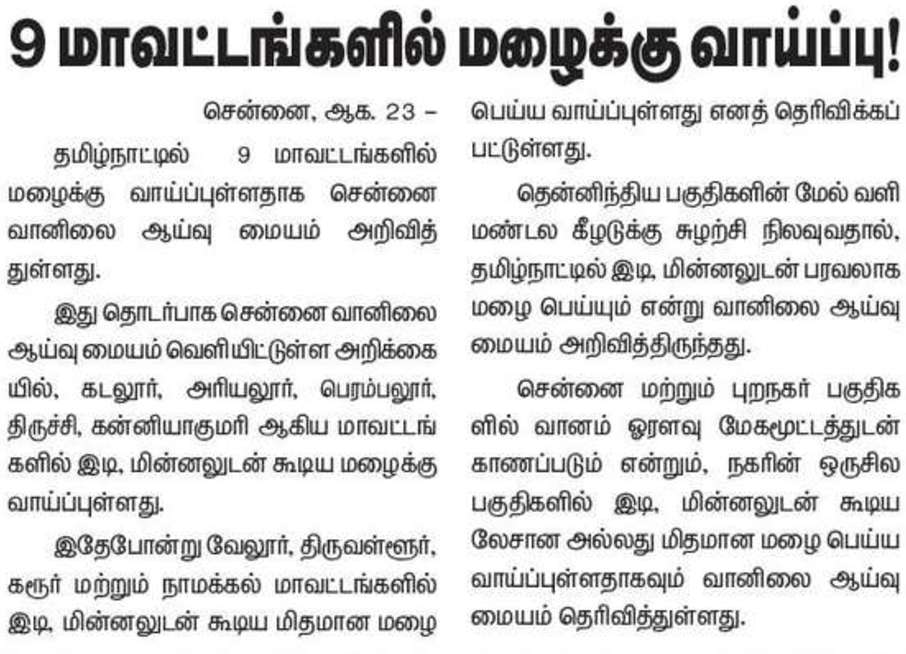 9 மாவட்டங்களில் மழைக்கு வாய்ப்பு!

சென்னை, ஆக. 23 –

தமிழ்நாட்டில் 9 மாவட்டங்களில் மழைக்கு வாய்ப்புள்ளதாக சென்னை வானிலை ஆய்வு மையம் அறிவித்துள்ளது.

இது தொடர்பாக சென்னை வானிலை ஆய்வு மையம் வெளியிட்டுள்ள அறிக்கையில், கடலூர், அரியலூர், பெரம்பலூர், திருச்சி, கன்னியாகுமரி ஆகிய மாவட்டங்களில் இடி, மின்னலுடன் கூடிய மழைக்கு வாய்ப்புள்ளது.

இதேபோன்று வேலூர், திருவள்ளூர், கரூர் மற்றும் நாமக்கல் மாவட்டங்களில் இடி, மின்னலுடன் கூடிய மிதமான மழை பெய்ய வாய்ப்புள்ளது எனத் தெரிவிக்கப்பட்டுள்ளது.

தென்னிந்திய பகுதிகளின் மேல் வளி மண்டல கீழடுக்கு சுழற்சி நிலவுவதால், தமிழ்நாட்டில் இடி, மின்னலுடன் பரவலாக மழை பெய்யும் என்று வானிலை ஆய்வு மையம் அறிவித்திருந்தது.

சென்னை மற்றும் புறநகர் பகுதிகளில் வானம் ஓரளவு மேகமூட்டத்துடன் காணப்படும் என்றும், நகரின் ஒருசில பகுதிகளில் இடி, மின்னலுடன் கூடிய லேசான அல்லது மிதமான மழை பெய்ய வாய்ப்புள்ளதாகவும் வானிலை ஆய்வு மையம் தெரிவித்துள்ளது.